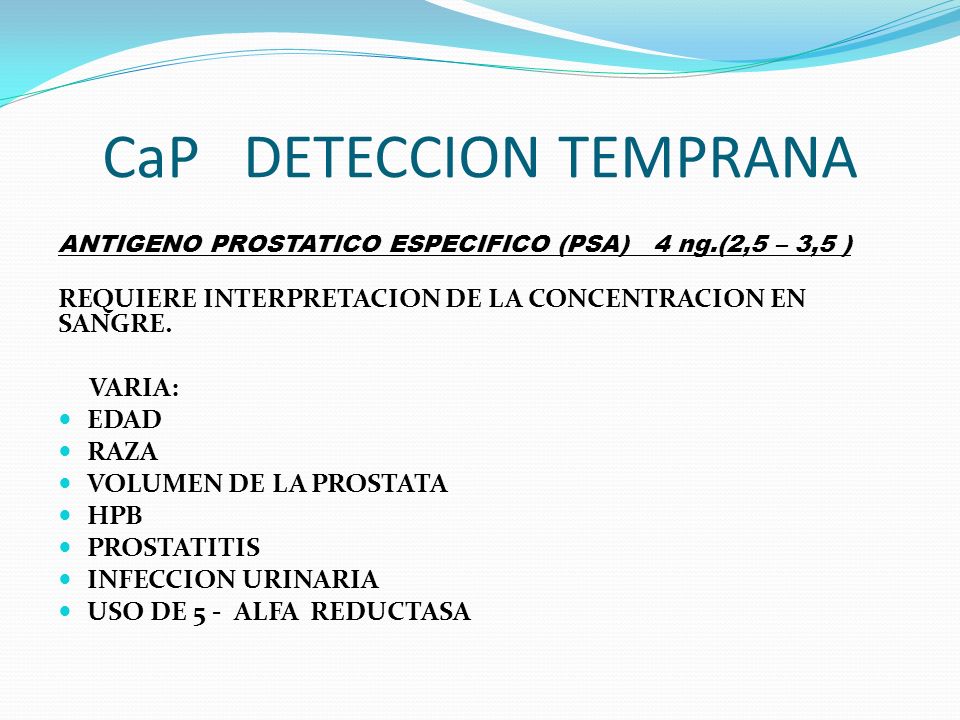 CaP DETECCION TEMPRANA

ANTIGENO PROSTATICO ESPECIFICO (PSA) 4 ng.(2,5 – 3,5 )

REQUIERE INTERPRETACION DE LA CONCENTRACION EN SANGRE.

VARIA:
- EDAD
- RAZA
- VOLUMEN DE LA PROSTATA
- HPB
- PROSTATITIS
- INFECCION URINARIA
- USO DE 5 - ALFA REDUCTASA